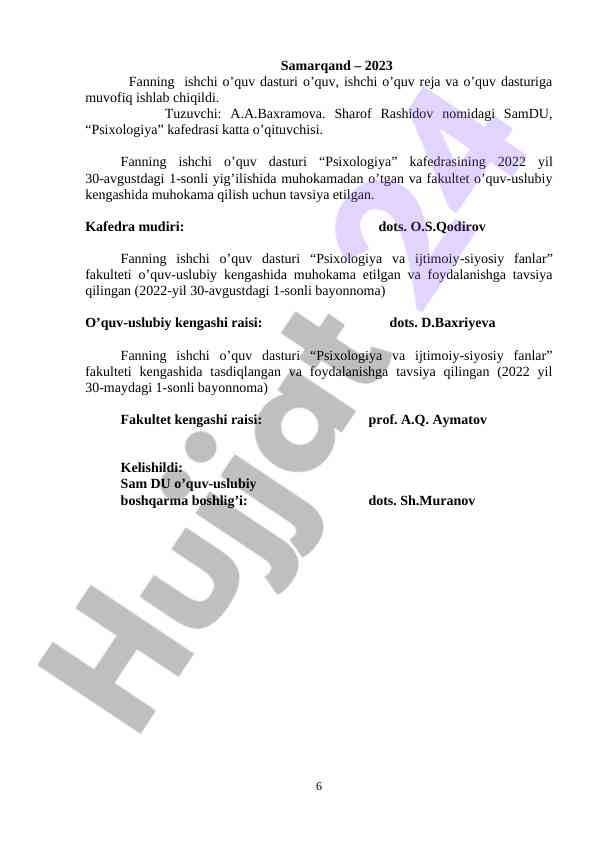 Samarqand – 2023

Fanning ishchi o’quv dasturi o’quv, ishchi o’quv reja va o’quv dasturiga muvofiq ishlab chiqildi.

Tuzuvchi: A.A.Baxramova. Sharof Rashidov nomidagi SamDU, “Psixologiya” kafedrasi katta o’qituvchisi.

Fanning ishchi o’quv dasturi “Psixologiya” kafedrasining 2022 yil 30-avgustdagi 1-sonli yig’ilishida muhokamadan o’tgan va fakultet o’quv-uslubiy kengashida muhokama qilish uchun tavsiya etilgan.

Kafedra mudiri: dots. O.S.Qodirov

Fanning ishchi o’quv dasturi “Psixologiya va ijtimoiy-siyosiy fanlar” fakulteti o’quv-uslubiy kengashida muhokama etilgan va foydalanishga tavsiya qilingan (2022-yil 30-avgustdagi 1-sonli bayonnoma)

O’quv-uslubiy kengashi raisi: dots. D.Baxriyeva

Fanning ishchi o’quv dasturi “Psixologiya va ijtimoiy-siyosiy fanlar” fakulteti kengashida tasdiqlangan va foydalanishga tavsiya qilingan (2022 yil 30-maydagi 1-sonli bayonnoma)

Fakultet kengashi raisi: prof. A.Q. Aymatov

Kelishildi:
Sam DU o’quv-uslubiy
boshqarma boshlig’i: dots. Sh.Muranov

Hujjat 24

6